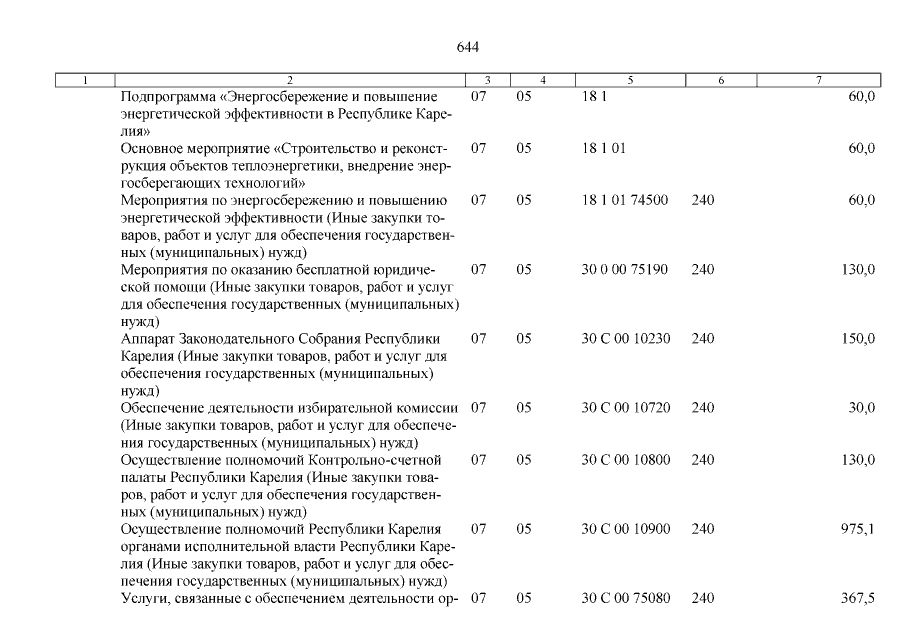 644

| 1 | 2 | 3 | 4 | 5 | 6 | 7 |
|---|---|---|---|---|---|---|
| | Подпрограмма «Энергосбережение и повышение энергетической эффективности в Республике Карелия» | 07 | 05 | 18 1 | | 60,0 |
| | Основное мероприятие «Строительство и реконструкция объектов теплоэнергетики, внедрение энергосберегающих технологий» | 07 | 05 | 18 1 01 | | 60,0 |
| | Мероприятия по энергосбережению и повышению энергетической эффективности (Иные закупки товаров, работ и услуг для обеспечения государственных (муниципальных) нужд) | 07 | 05 | 18 1 01 74500 | 240 | 60,0 |
| | Мероприятия по оказанию бесплатной юридической помощи (Иные закупки товаров, работ и услуг для обеспечения государственных (муниципальных) нужд) | 07 | 05 | 30 0 00 75190 | 240 | 130,0 |
| | Аппарат Законодательного Собрания Республики Карелия (Иные закупки товаров, работ и услуг для обеспечения государственных (муниципальных) нужд) | 07 | 05 | 30 С 00 10230 | 240 | 150,0 |
| | Обеспечение деятельности избирательной комиссии (Иные закупки товаров, работ и услуг для обеспечения государственных (муниципальных) нужд) | 07 | 05 | 30 С 00 10720 | 240 | 30,0 |
| | Осуществление полномочий Контрольно-счетной палаты Республики Карелия (Иные закупки товаров, работ и услуг для обеспечения государственных (муниципальных) нужд) | 07 | 05 | 30 С 00 10800 | 240 | 130,0 |
| | Осуществление полномочий Республики Карелия органами исполнительной власти Республики Карелия (Иные закупки товаров, работ и услуг для обеспечения государственных (муниципальных) нужд) | 07 | 05 | 30 С 00 10900 | 240 | 975,1 |
| | Услуги, связанные с обеспечением деятельности ор- | 07 | 05 | 30 С 00 75080 | 240 | 367,5 |